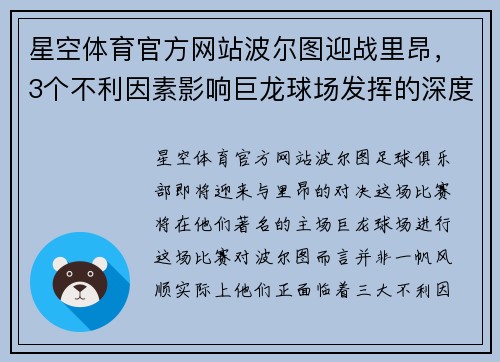 星空体育官方网站波尔图迎战里昂，3个不利因素影响巨龙球场发挥的深度

星空体育官方网站波尔图足球俱乐部即将迎来与里昂的对决这场比赛将在他们著名的主场巨龙球场进行这场比赛对波尔图而言并非一帆风顺实际上他们正面临着三大不利因